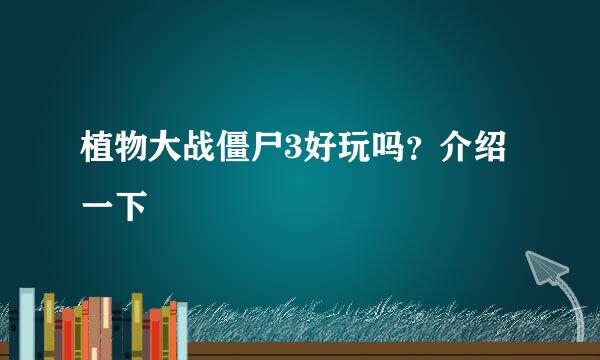 植物大战僵尸3好玩吗？介绍一下